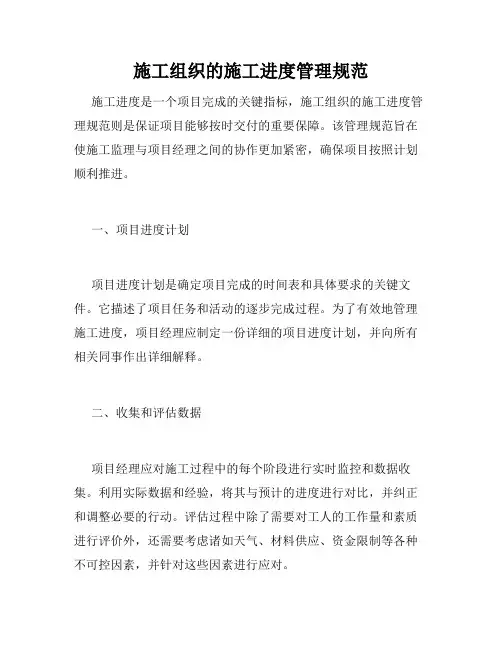 施工组织的施工进度管理规范

施工进度是一个项目完成的关键指标，施工组织的施工进度管理规范则是保证项目能够按时交付的重要保障。该管理规范旨在使施工监理与项目经理之间的协作更加紧密，确保项目按照计划顺利推进。

一、项目进度计划

项目进度计划是确定项目完成的时间表和具体要求的关键文件。它描述了项目任务和活动的逐步完成过程。为了有效地管理施工进度，项目经理应制定一份详细的项目进度计划，并向所有相关同事作出详细解释。

二、收集和评估数据

项目经理应对施工过程中的每个阶段进行实时监控和数据收集。利用实际数据和经验，将其与预计的进度进行对比，并纠正和调整必要的行动。评估过程中除了需要对工人的工作量和素质进行评价外，还需要考虑诸如天气、材料供应、资金限制等各种不可控因素，并针对这些因素进行应对。